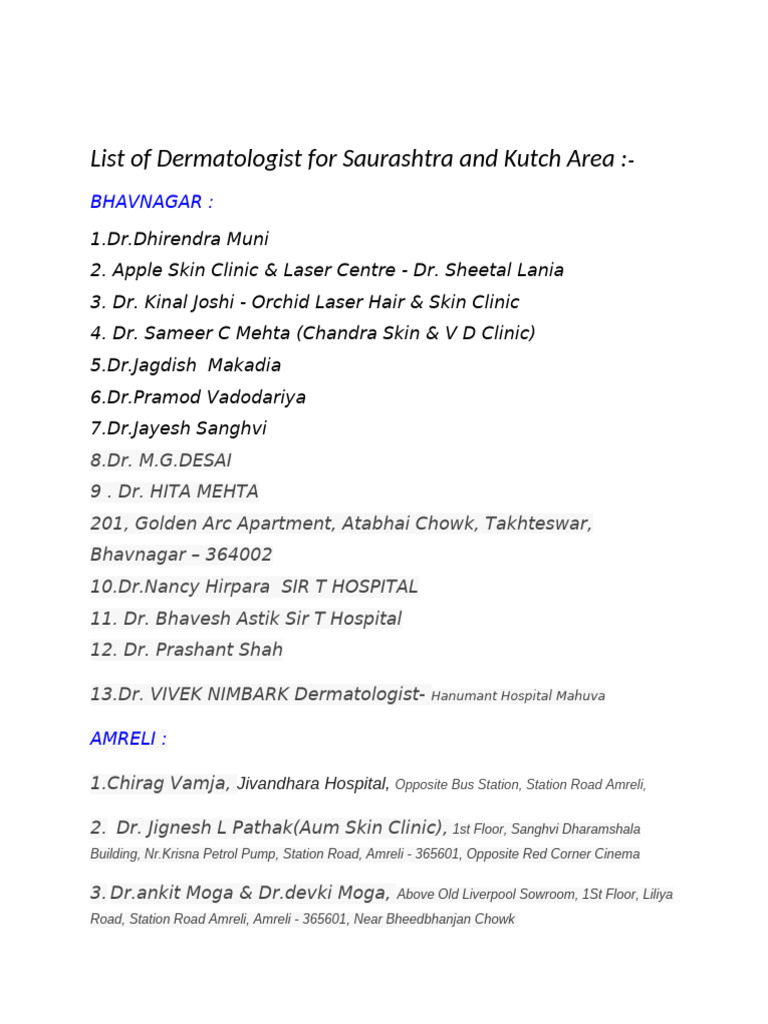 List of Dermatologist for Saurashtra and Kutch Area :-

BHAVNAGAR :

1.Dr.Dhirendra Muni
2. Apple Skin Clinic & Laser Centre - Dr. Sheetal Lania
3. Dr. Kinal Joshi - Orchid Laser Hair & Skin Clinic
4. Dr. Sameer C Mehta (Chandra Skin & V D Clinic)
5.Dr.Jagdish Makadia
6.Dr.Pramod Vadodariya
7.Dr.Jayesh Sanghvi
8.Dr. M.G.DESAI
9 . Dr. HITA MEHTA
201, Golden Arc Apartment, Atabhai Chowk, Takhteswar, Bhavnagar – 364002
10.Dr.Nancy Hirpara SIR T HOSPITAL
11. Dr. Bhavesh Astik Sir T Hospital
12. Dr. Prashant Shah

13.Dr. VIVEK NIMBARK Dermatologist- Hanumant Hospital Mahuva

AMRELI :

1.Chirag Vamja, Jivandhara Hospital, Opposite Bus Station, Station Road Amreli,

2. Dr. Jignesh L Pathak(Aum Skin Clinic), 1st Floor, Sanghvi Dharamshala Building, Nr.Krisna Petrol Pump, Station Road, Amreli - 365601, Opposite Red Corner Cinema

3. Dr.ankit Moga & Dr.devki Moga, Above Old Liverpool Sowroom, 1St Floor, Liliya Road, Station Road Amreli, Amreli - 365601, Near Bheedbhanjan Chowk